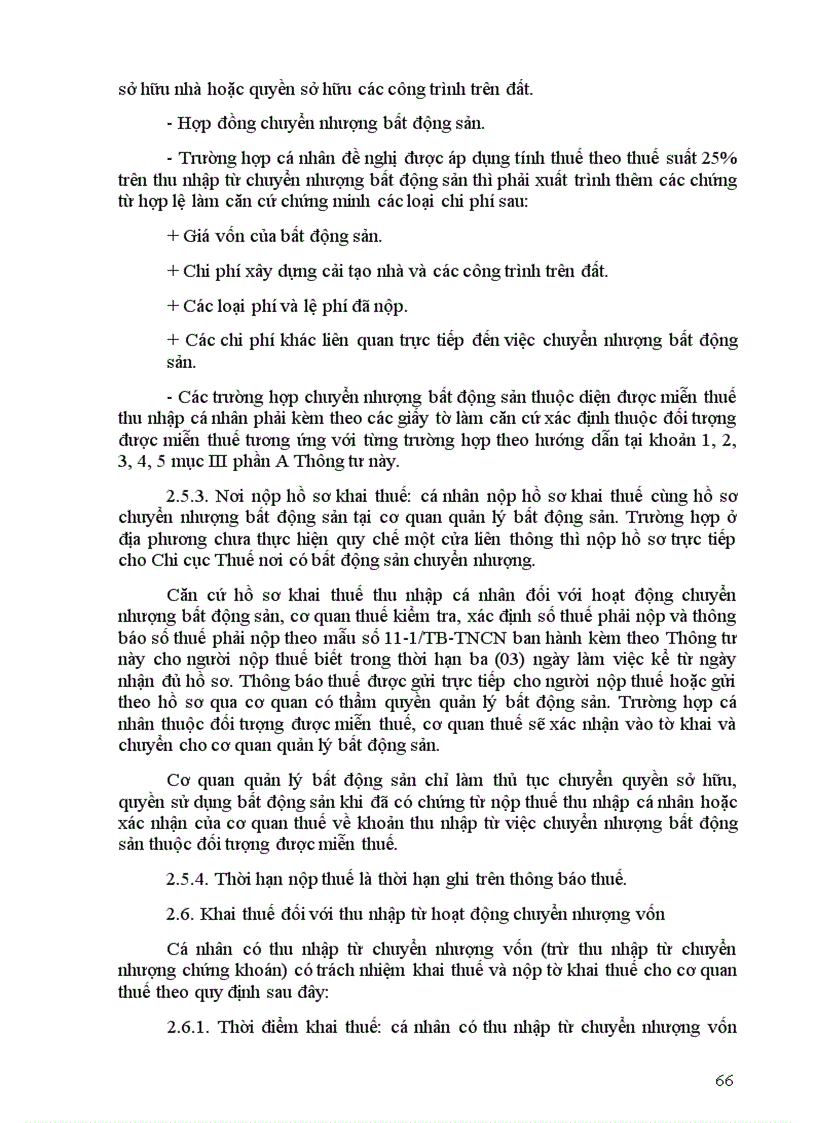 sở hữu nhà hoặc quyền sở hữu các công trình trên đất.

- Hợp đồng chuyển nhượng bất động sản.

- Trường hợp cá nhân đề nghị được áp dụng tính thuế theo thuế suất 25% trên thu nhập từ chuyển nhượng bất động sản thì phải xuất trình thêm các chứng từ hợp lệ làm căn cứ chứng minh các loại chi phí sau:

+ Giá vốn của bất động sản.

+ Chi phí xây dựng cải tạo nhà và các công trình trên đất.

+ Các loại phí và lệ phí đã nộp.

+ Các chi phí khác liên quan trực tiếp đến việc chuyển nhượng bất động sản.

- Các trường hợp chuyển nhượng bất động sản thuộc diện được miễn thuế thu nhập cá nhân phải kèm theo các giấy tờ làm căn cứ xác định thuộc đối tượng được miễn thuế tương ứng với từng trường hợp theo hướng dẫn tại khoản 1, 2, 3, 4, 5 mục III phần A Thông tư này.

2.5.3. Nơi nộp hồ sơ khai thuế: cá nhân nộp hồ sơ khai thuế cùng hồ sơ chuyển nhượng bất động sản tại cơ quan quản lý bất động sản. Trường hợp ở địa phương chưa thực hiện quy chế một cửa liên thông thì nộp hồ sơ trực tiếp cho Chi cục Thuế nơi có bất động sản chuyển nhượng.

Căn cứ hồ sơ khai thuế thu nhập cá nhân đối với hoạt động chuyển nhượng bất động sản, cơ quan thuế kiểm tra, xác định số thuế phải nộp và thông báo số thuế phải nộp theo mẫu số 11-1/TB-TNCN ban hành kèm theo Thông tư này cho người nộp thuế biết trong thời hạn ba (03) ngày làm việc kể từ ngày nhận đủ hồ sơ. Thông báo thuế được gửi trực tiếp cho người nộp thuế hoặc gửi theo hồ sơ qua cơ quan có thẩm quyền quản lý bất động sản. Trường hợp cá nhân thuộc đối tượng được miễn thuế, cơ quan thuế sẽ xác nhận vào tờ khai và chuyển cho cơ quan quản lý bất động sản.

Cơ quan quản lý bất động sản chỉ làm thủ tục chuyển quyền sở hữu, quyền sử dụng bất động sản khi đã có chứng từ nộp thuế thu nhập cá nhân hoặc xác nhận của cơ quan thuế về khoản thu nhập từ việc chuyển nhượng bất động sản thuộc đối tượng được miễn thuế.

2.5.4. Thời hạn nộp thuế là thời hạn ghi trên thông báo thuế.

2.6. Khai thuế đối với thu nhập từ hoạt động chuyển nhượng vốn

Cá nhân có thu nhập từ chuyển nhượng vốn (trừ thu nhập từ chuyển nhượng chứng khoán) có trách nhiệm khai thuế và nộp tờ khai thuế cho cơ quan thuế theo quy định sau đây:

2.6.1. Thời điểm khai thuế: cá nhân có thu nhập từ chuyển nhượng vốn

66